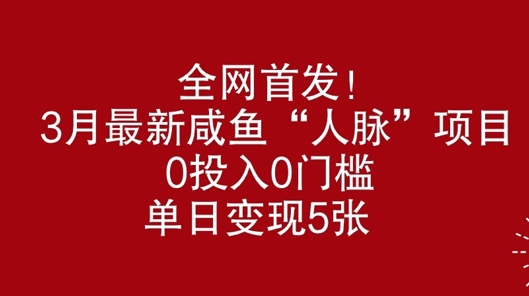 全网首发！
3月最新咸鱼“人脉”项目
0投入0门槛
单日变现5张